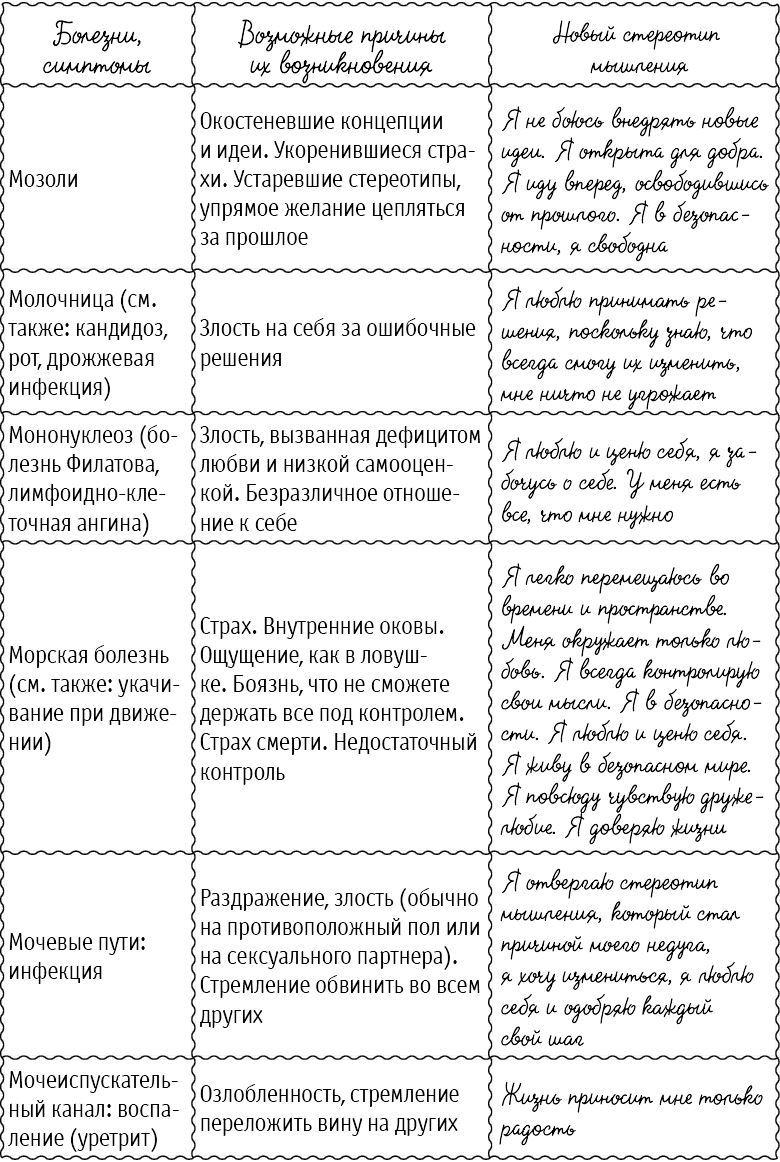 | Болезни, симптомы | Возможные причины их возникновения | Новый стереотип мышления |
|---|---|---|
| Мозоли | Окостеневшие концепции и идеи. Укоренившиеся страхи. Устаревшие стереотипы, упрямое желание цепляться за прошлое | Я не боюсь внедрять новые идеи. Я открыта для добра. Я иду вперед, освободившись от прошлого. Я в безопасности, я свободна |
| Молочница (см. также: кандидоз, рот, дрожжевая инфекция) | Злость на себя за ошибочные решения | Я люблю принимать решения, поскольку знаю, что всегда смогу их изменить, мне ничто не угрожает |
| Мононуклеоз (болезнь Филатова, лимфоидно-клеточная ангина) | Злость, вызванная дефицитом любви и низкой самооценкой. Безразличное отношение к себе | Я люблю и ценю себя, я забочусь о себе. У меня есть все, что мне нужно |
| Морская болезнь (см. также: укачивание при движении) | Страх. Внутренние оковы. Ощущение, как в ловушке. Боязнь, что не сможете держать все под контролем. Страх смерти. Недостаточный контроль | Я легко перемещаюсь во времени и пространстве. Меня окружает только любовь. Я всегда контролирую свои мысли. Я в безопасности. Я люблю и ценю себя. Я живу в безопасном мире. Я повсюду чувствую дружелюбие. Я доверяю жизни |
| Мочевые пути: инфекция | Раздражение, злость (обычно на противоположный пол или на сексуального партнера). Стремление обвинить во всем других | Я отвергаю стереотип мышления, который стал причиной моего недуга, я хочу измениться, я люблю себя и одобряю каждый свой шаг |
| Мочеиспускательный канал: воспаление (уретрит) | Озлобленность, стремление переложить вину на других | Жизнь приносит мне только радость |